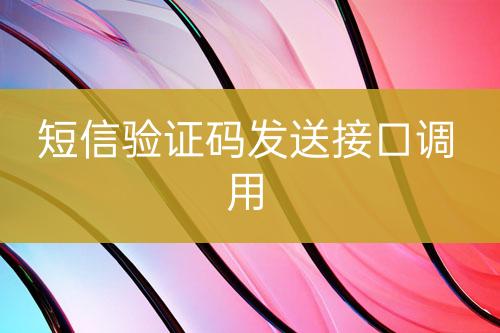 短信验证码发送接口调用